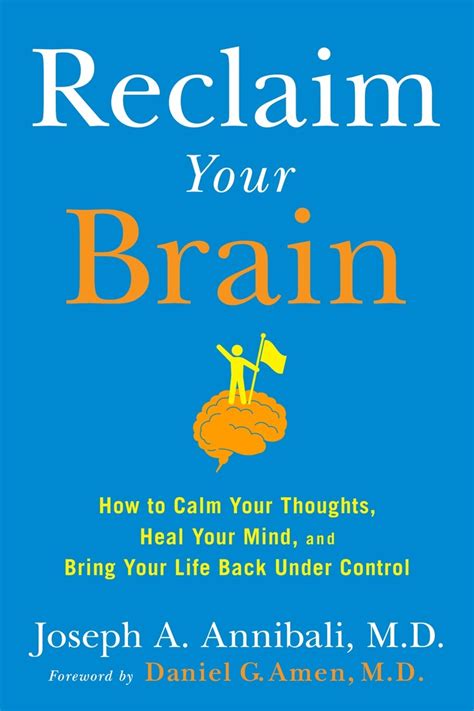 Reclaim
Your
Brain

How to Calm Your Thoughts,
Heal Your Mind, and
Bring Your Life Back Under Control

Joseph A. Annibali, M.D.
Foreword by Daniel G. Amen, M.D.